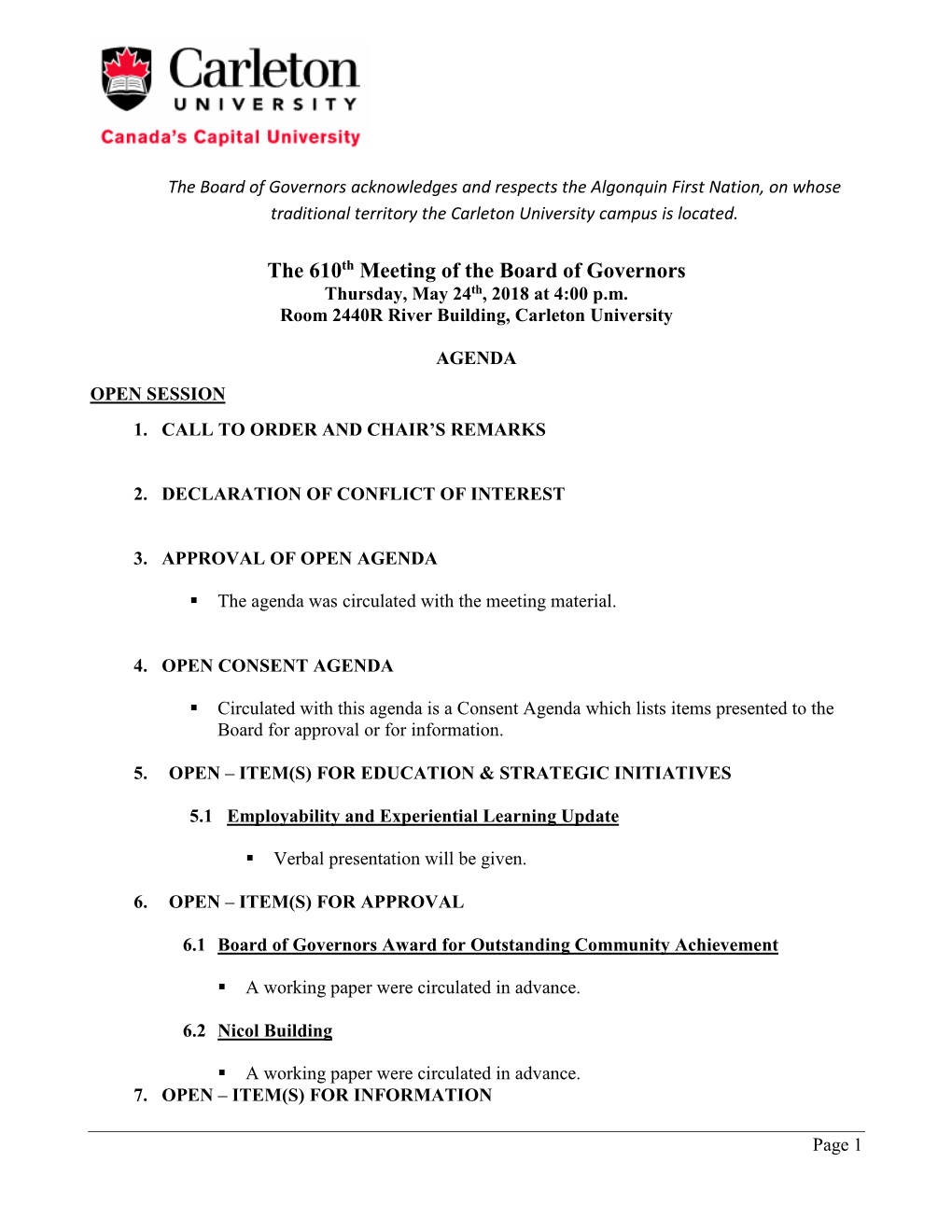 Carleton
UNIVERSITY
Canada's Capital University

The Board of Governors acknowledges and respects the Algonquin First Nation, on whose traditional territory the Carleton University campus is located.

The 610$^{th}$ Meeting of the Board of Governors
Thursday, May 24$^{th}$, 2018 at 4:00 p.m.
Room 2440R River Building, Carleton University

AGENDA

OPEN SESSION

1. CALL TO ORDER AND CHAIR'S REMARKS

2. DECLARATION OF CONFLICT OF INTEREST

3. APPROVAL OF OPEN AGENDA

▪ The agenda was circulated with the meeting material.

4. OPEN CONSENT AGENDA

▪ Circulated with this agenda is a Consent Agenda which lists items presented to the Board for approval or for information.

5. OPEN – ITEM(S) FOR EDUCATION & STRATEGIC INITIATIVES

5.1 Employability and Experiential Learning Update

▪ Verbal presentation will be given.

6. OPEN – ITEM(S) FOR APPROVAL

6.1 Board of Governors Award for Outstanding Community Achievement

▪ A working paper were circulated in advance.

6.2 Nicol Building

▪ A working paper were circulated in advance.

7. OPEN – ITEM(S) FOR INFORMATION

Page 1